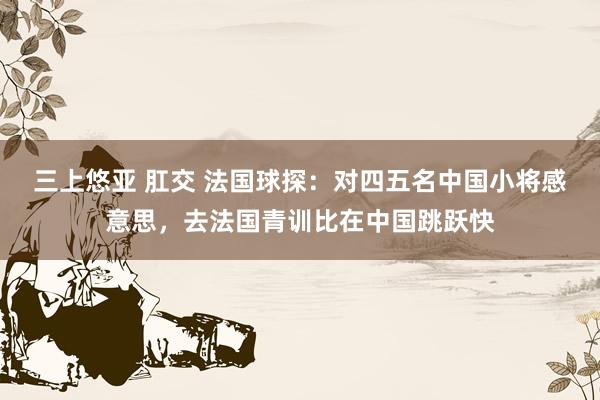 三上悠亚 肛交 法国球探：对四五名中国小将感意思，去法国青训比在中国跳跃快